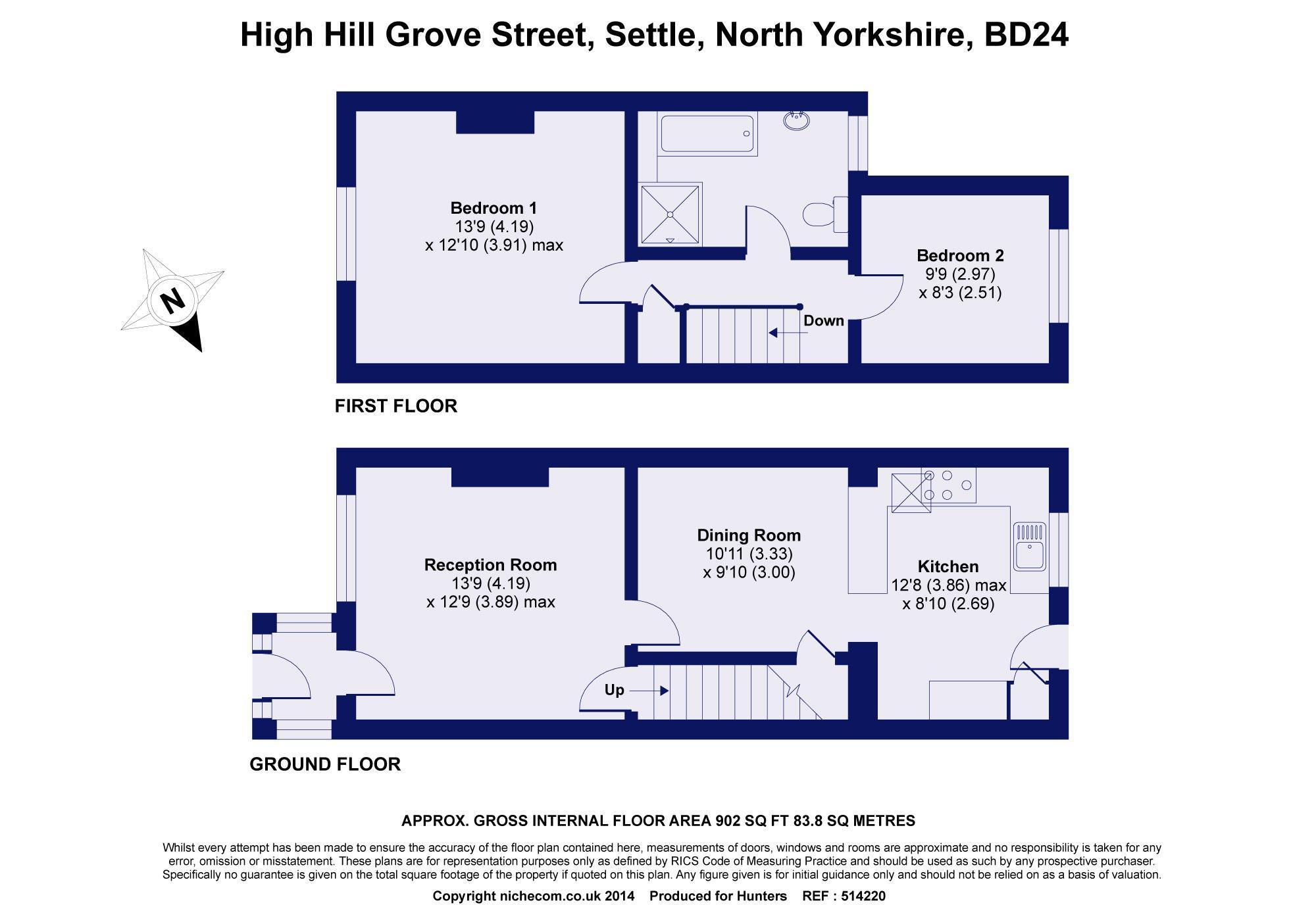 High Hill Grove Street, Settle, North Yorkshire, BD24

N

Bedroom 1
13'9 (4.19)
x 12'10 (3.91) max

Bedroom 2
9'9 (2.97)
x 8'3 (2.51)

Down

FIRST FLOOR

Reception Room
13'9 (4.19)
x 12'9 (3.89) max

Dining Room
10'11 (3.33)
x 9'10 (3.00)

Kitchen
12'8 (3.86) max
x 8'10 (2.69)

Up

GROUND FLOOR

APPROX. GROSS INTERNAL FLOOR AREA 902 SQ FT 83.8 SQ METRES

Whilst every attempt has been made to ensure the accuracy of the floor plan contained here, measurements of doors, windows and rooms are approximate and no responsibility is taken for any error, omission or misstatement. These plans are for representation purposes only as defined by RICS Code of Measuring Practice and should be used as such by any prospective purchaser. Specifically no guarantee is given on the total square footage of the property if quoted on this plan. Any figure given is for initial guidance only and should not be relied on as a basis of valuation.

Copyright nichecom.co.uk 2014 Produced for Hunters REF : 514220